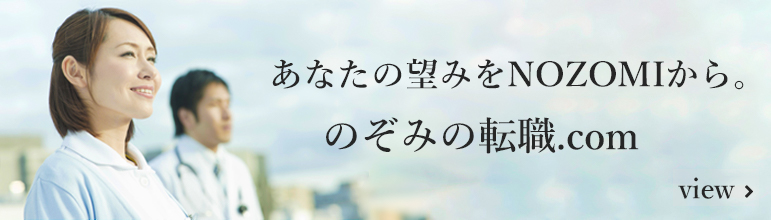 あなたの望みをNOZOMIから。

のぞみの転職.com

view ›